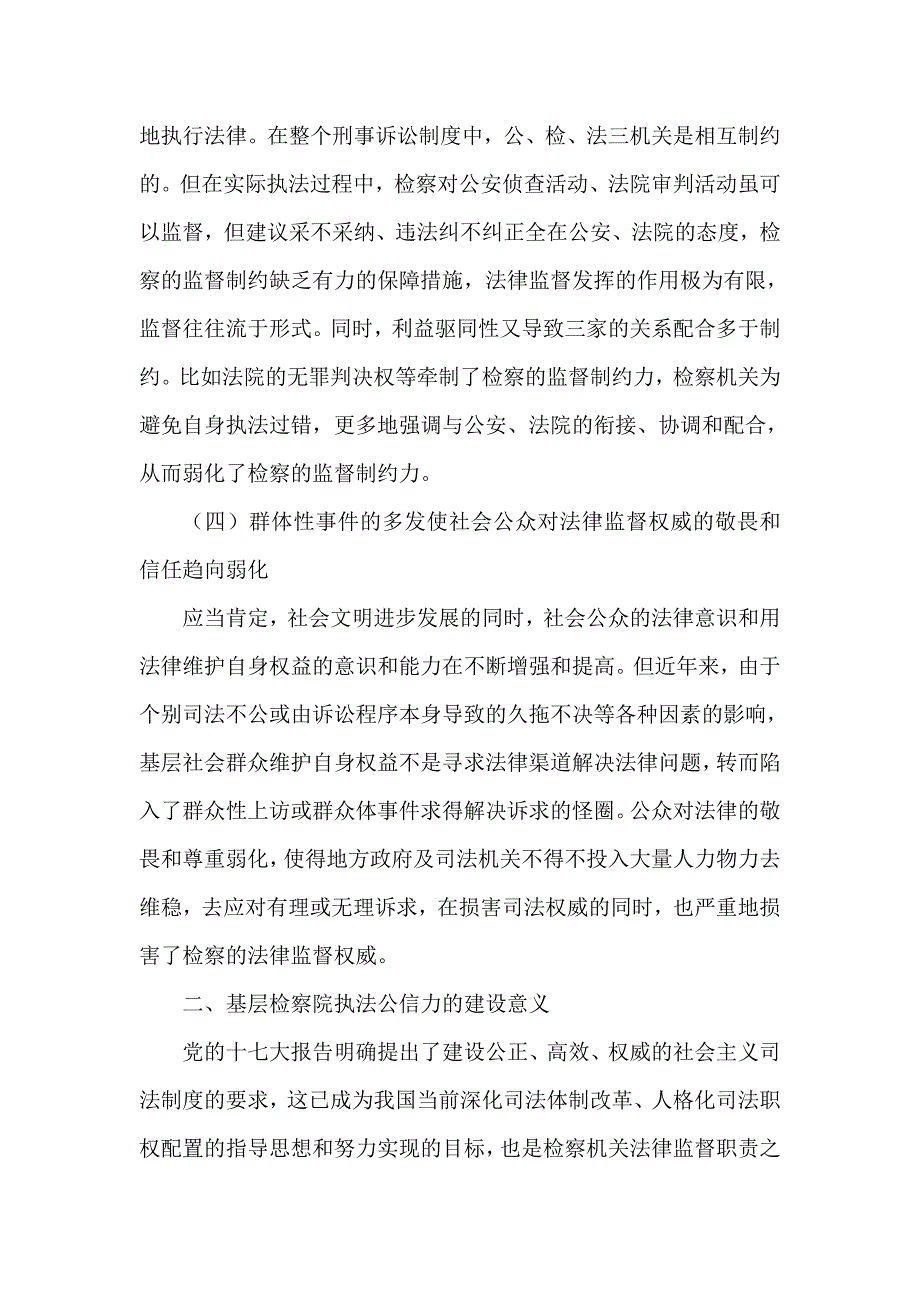 地执行法律。在整个刑事诉讼制度中，公、检、法三机关是相互制约的。但在实际执法过程中，检察对公安侦查活动、法院审判活动虽可以监督，但建议采不采纳、违法纠不纠正全在公安、法院的态度，检察的监督制约缺乏有力的保障措施，法律监督发挥的作用极为有限，监督往往流于形式。同时，利益驱同性又导致三家的关系配合多于制约。比如法院的无罪判决权等牵制了检察的监督制约力，检察机关为避免自身执法过错，更多地强调与公安、法院的衔接、协调和配合，从而弱化了检察的监督制约力。

（四）群体性事件的多发使社会公众对法律监督权威的敬畏和信任趋向弱化

应当肯定，社会文明进步发展的同时，社会公众的法律意识和用法律维护自身权益的意识和能力在不断增强和提高。但近年来，由于个别司法不公或由诉讼程序本身导致的久拖不决等各种因素的影响，基层社会群众维护自身权益不是寻求法律渠道解决法律问题，转而陷入了群众性上访或群众体事件求得解决诉求的怪圈。公众对法律的敬畏和尊重弱化，使得地方政府及司法机关不得不投入大量人力物力去维稳，去应对有理或无理诉求，在损害司法权威的同时，也严重地损害了检察的法律监督权威。

二、基层检察院执法公信力的建设意义

党的十七大报告明确提出了建设公正、高效、权威的社会主义司法制度的要求，这已成为我国当前深化司法体制改革、人格化司法职权配置的指导思想和努力实现的目标，也是检察机关法律监督职责之